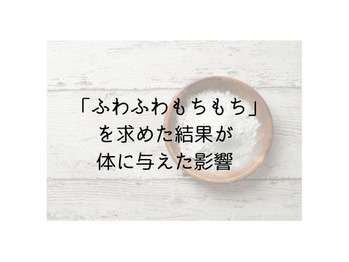 「ふわふわもちもち」
を求めた結果が
体に与えた影響